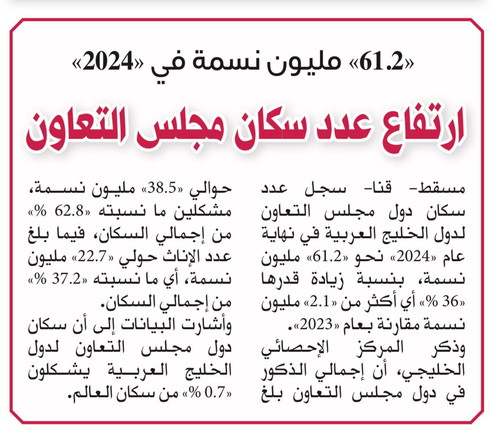 «61.2» مليون نسمة في «2024»

ارتفاع عدد سكان مجلس التعاون

مسقط- قنا- سجل عدد سكان دول مجلس التعاون لدول الخليج العربية في نهاية عام «2024» نحو «61.2» مليون نسمة، بنسبة زيادة قدرها «36 %» أي أكثر من «2.1» مليون نسمة مقارنة بعام «2023».

وذكر المركز الإحصائي الخليجي، أن إجمالي الذكور في دول مجلس التعاون بلغ حوالي «38.5» مليون نسمة، مشكلين ما نسبته «62.8 %» من إجمالي السكان، فيما بلغ عدد الإناث حولي «22.7» مليون نسمة، أي ما نسبته «37.2 %» من إجمالي السكان.

وأشارت البيانات إلى أن سكان دول مجلس التعاون لدول الخليج العربية يشكلون «0.7 %» من سكان العالم.